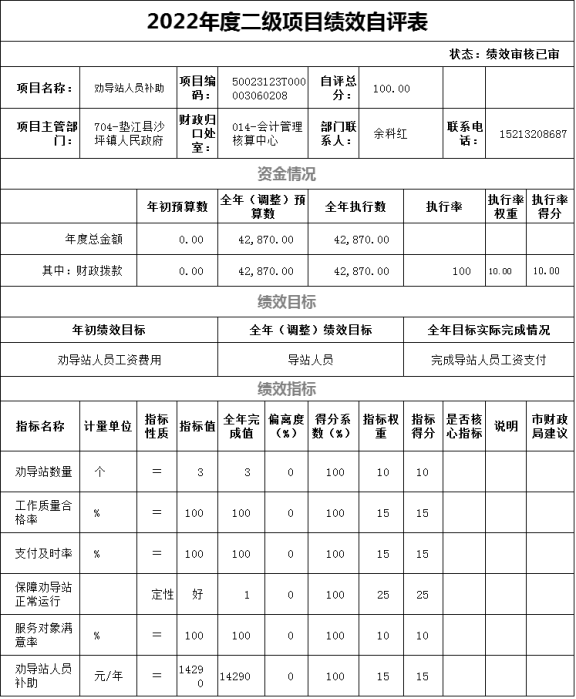 2022年度二级项目绩效自评表

状态：绩效审核已审

| 项目名称： | 劝导站人员补助 | 项目编码： | 50023123T000003060208 | 自评总分： | 100.00 | | |
|---|---|---|---|---|---|---|---|
| 项目主管部门： | 704-垫江县沙坪镇人民政府 | 财政归口处室： | 014-会计管理核算中心 | 部门联系人： | 余科红 | 联系电话： | 15213208687 |

资金情况

| | 年初预算数 | 全年（调整）预算数 | 全年执行数 | 执行率 | 执行率权重 | 执行率得分 |
|---|---|---|---|---|---|---|
| 年度总金额 | 0.00 | 42,870.00 | 42,870.00 | | | |
| 其中：财政拨款 | 0.00 | 42,870.00 | 42,870.00 | 100 | 10.00 | 10.00 |

绩效目标

| 年初绩效目标 | 全年（调整）绩效目标 | 全年目标实际完成情况 |
|---|---|---|
| 劝导站人员工资费用 | 导站人员 | 完成导站人员工资支付 |

绩效指标

| 指标名称 | 计量单位 | 指标性质 | 指标值 | 全年完成值 | 偏离度（%） | 得分系数（%） | 指标权重 | 指标得分 | 是否核心指标 | 说明 | 市财政局建议 |
|---|---|---|---|---|---|---|---|---|---|---|---|
| 劝导站数量 | 个 | = | 3 | 3 | 0 | 100 | 10 | 10 | | | |
| 工作质量合格率 | % | = | 100 | 100 | 0 | 100 | 15 | 15 | | | |
| 支付及时率 | % | = | 100 | 100 | 0 | 100 | 15 | 15 | | | |
| 保障劝导站正常运行 | | 定性 | 好 | 1 | 0 | 100 | 25 | 25 | | | |
| 服务对象满意率 | % | = | 100 | 100 | 0 | 100 | 10 | 10 | | | |
| 劝导站人员补助 | 元/年 | = | 14290 | 14290 | 0 | 100 | 15 | 15 | | | |